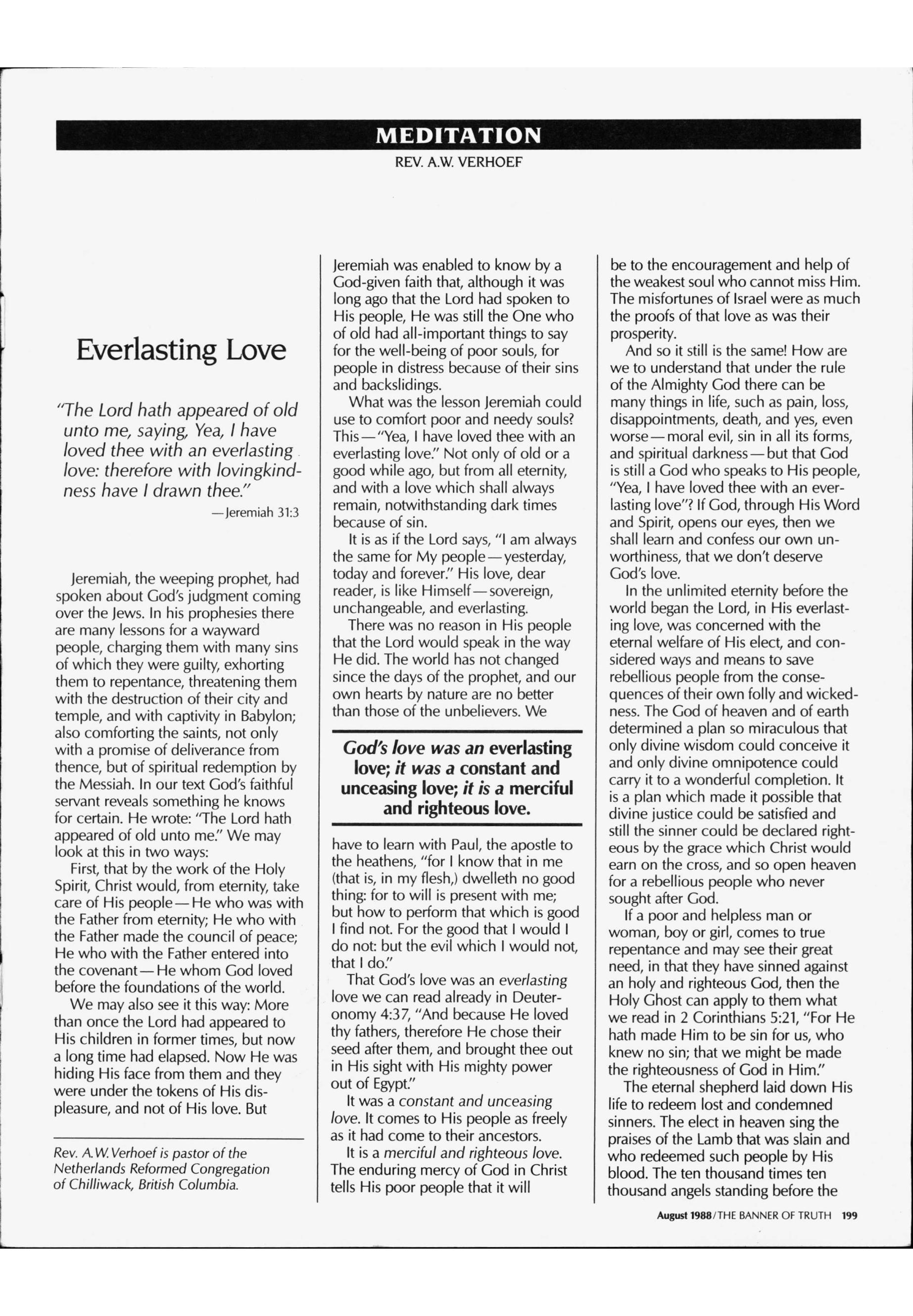 MEDITATION

REV. A.W. VERHOEF

Everlasting Love

"The Lord hath appeared of old unto me, saying, Yea, I have loved thee with an everlasting love: therefore with lovingkindness have I drawn thee."

—Jeremiah 31:3

Jeremiah, the weeping prophet, had spoken about God's judgment coming over the Jews. In his prophesies there are many lessons for a wayward people, charging them with many sins of which they were guilty, exhorting them to repentance, threatening them with the destruction of their city and temple, and with captivity in Babylon; also comforting the saints, not only with a promise of deliverance from thence, but of spiritual redemption by the Messiah. In our text God's faithful servant reveals something he knows for certain. He wrote: "The Lord hath appeared of old unto me." We may look at this in two ways:

First, that by the work of the Holy Spirit, Christ would, from eternity, take care of His people—He who was with the Father from eternity; He who with the Father made the council of peace; He who with the Father entered into the covenant—He whom God loved before the foundations of the world.

We may also see it this way: More than once the Lord had appeared to His children in former times, but now a long time had elapsed. Now He was hiding His face from them and they were under the tokens of His displeasure, and not of His love. But

Rev. A.W. Verhoef is pastor of the Netherlands Reformed Congregation of Chilliwack, British Columbia.

Jeremiah was enabled to know by a God-given faith that, although it was long ago that the Lord had spoken to His people, He was still the One who of old had all-important things to say for the well-being of poor souls, for people in distress because of their sins and backslidings.

What was the lesson Jeremiah could use to comfort poor and needy souls? This—"Yea, I have loved thee with an everlasting love." Not only of old or a good while ago, but from all eternity, and with a love which shall always remain, notwithstanding dark times because of sin.

It is as if the Lord says, "I am always the same for My people—yesterday, today and forever." His love, dear reader, is like Himself—sovereign, unchangeable, and everlasting.

There was no reason in His people that the Lord would speak in the way He did. The world has not changed since the days of the prophet, and our own hearts by nature are no better than those of the unbelievers. We

God's love was an everlasting love; it was a constant and unceasing love; it is a merciful and righteous love.

have to learn with Paul, the apostle to the heathens, "for I know that in me (that is, in my flesh,) dwelleth no good thing: for to will is present with me; but how to perform that which is good I find not. For the good that I would I do not: but the evil which I would not, that I do."

That God's love was an everlasting love we can read already in Deuteronomy 4:37, "And because He loved thy fathers, therefore He chose their seed after them, and brought thee out in His sight with His mighty power out of Egypt."

It was a constant and unceasing love. It comes to His people as freely as it had come to their ancestors.

It is a merciful and righteous love. The enduring mercy of God in Christ tells His poor people that it will

be to the encouragement and help of the weakest soul who cannot miss Him. The misfortunes of Israel were as much the proofs of that love as was their prosperity.

And so it still is the same! How are we to understand that under the rule of the Almighty God there can be many things in life, such as pain, loss, disappointments, death, and yes, even worse—moral evil, sin in all its forms, and spiritual darkness—but that God is still a God who speaks to His people, "Yea, I have loved thee with an everlasting love"? If God, through His Word and Spirit, opens our eyes, then we shall learn and confess our own unworthiness, that we don't deserve God's love.

In the unlimited eternity before the world began the Lord, in His everlasting love, was concerned with the eternal welfare of His elect, and considered ways and means to save rebellious people from the consequences of their own folly and wickedness. The God of heaven and of earth determined a plan so miraculous that only divine wisdom could conceive it and only divine omnipotence could carry it to a wonderful completion. It is a plan which made it possible that divine justice could be satisfied and still the sinner could be declared righteous by the grace which Christ would earn on the cross, and so open heaven for a rebellious people who never sought after God.

If a poor and helpless man or woman, boy or girl, comes to true repentance and may see their great need, in that they have sinned against an holy and righteous God, then the Holy Ghost can apply to them what we read in 2 Corinthians 5:21, "For He hath made Him to be sin for us, who knew no sin; that we might be made the righteousness of God in Him."

The eternal shepherd laid down His life to redeem lost and condemned sinners. The elect in heaven sing the praises of the Lamb that was slain and who redeemed such people by His blood. The ten thousand times ten thousand angels standing before the

August 1988/THE BANNER OF TRUTH 199